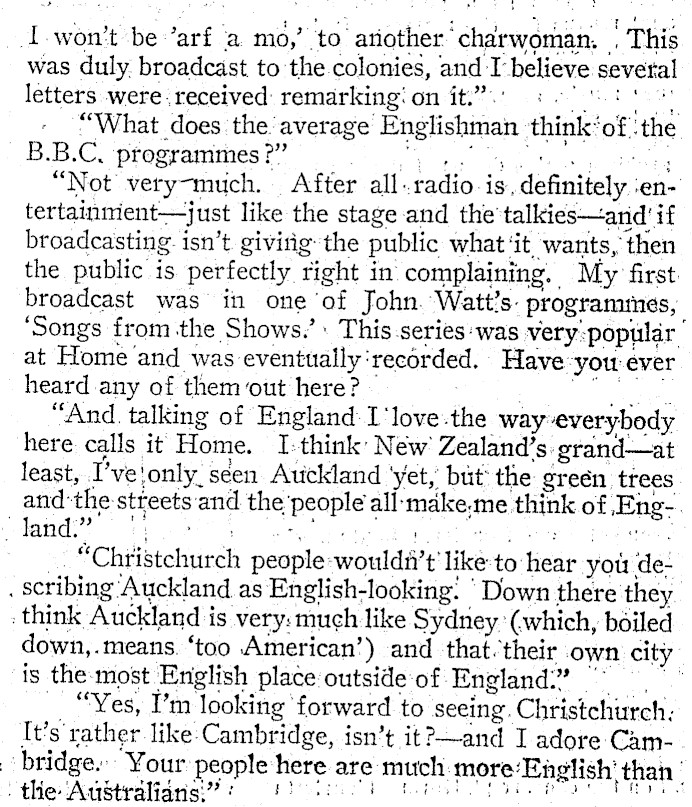 I won't be 'arf a mo,' to another charwoman. This was duly broadcast to the colonies, and I believe several letters were received remarking on it."

"What does the average Englishman think of the B.B.C. programmes?"

"Not very much. After all radio is definitely entertainment—just like the stage and the talkies—and if broadcasting isn't giving the public what it wants, then the public is perfectly right in complaining. My first broadcast was in one of John Watt's programmes, 'Songs from the Shows.' This series was very popular at Home and was eventually recorded. Have you ever heard any of them out here?

"And talking of England I love the way everybody here calls it Home. I think New Zealand's grand—at least, I've only seen Auckland yet, but the green trees and the streets and the people all make me think of England."

"Christchurch people wouldn't like to hear you describing Auckland as English-looking. Down there they think Auckland is very much like Sydney (which, boiled down, means 'too American') and that their own city is the most English place outside of England."

"Yes, I'm looking forward to seeing Christchurch. It's rather like Cambridge, isn't it?—and I adore Cambridge. Your people here are much more English than the Australians."